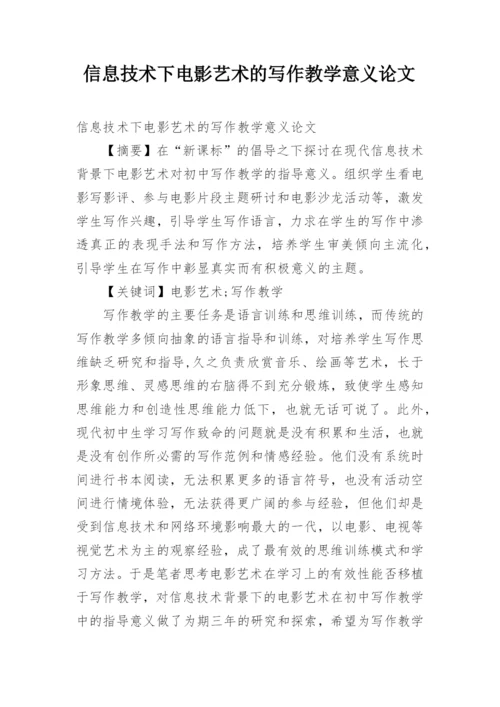 信息技术下电影艺术的写作教学意义论文

信息技术下电影艺术的写作教学意义论文

【摘要】在“新课标”的倡导之下探讨在现代信息技术背景下电影艺术对初中写作教学的指导意义。组织学生看电影写影评、参与电影片段主题研讨和电影沙龙活动等，激发学生写作兴趣，引导学生写作语言，力求在学生的写作中渗透真正的表现手法和写作方法，培养学生审美倾向主流化，引导学生在写作中彰显真实而有积极意义的主题。

【关键词】电影艺术;写作教学

写作教学的主要任务是语言训练和思维训练，而传统的写作教学多倾向抽象的语言指导和训练，对培养学生写作思维缺乏研究和指导,久之负责欣赏音乐、绘画等艺术，长于形象思维、灵感思维的右脑得不到充分锻炼，致使学生感知思维能力和创造性思维能力低下，也就无话可说了。此外，现代初中生学习写作致命的问题就是没有积累和生活，也就是没有创作所必需的写作范例和情感经验。他们没有系统时间进行书本阅读，无法积累更多的语言符号，也没有活动空间进行情境体验，无法获得更广阔的参与经验，但他们却是受到信息技术和网络环境影响最大的一代，以电影、电视等视觉艺术为主的观察经验，成了最有效的思维训练模式和学习方法。于是笔者思考电影艺术在学习上的有效性能否移植于写作教学，对信息技术背景下的电影艺术在初中写作教学中的指导意义做了为期三年的研究和探索，希望为写作教学